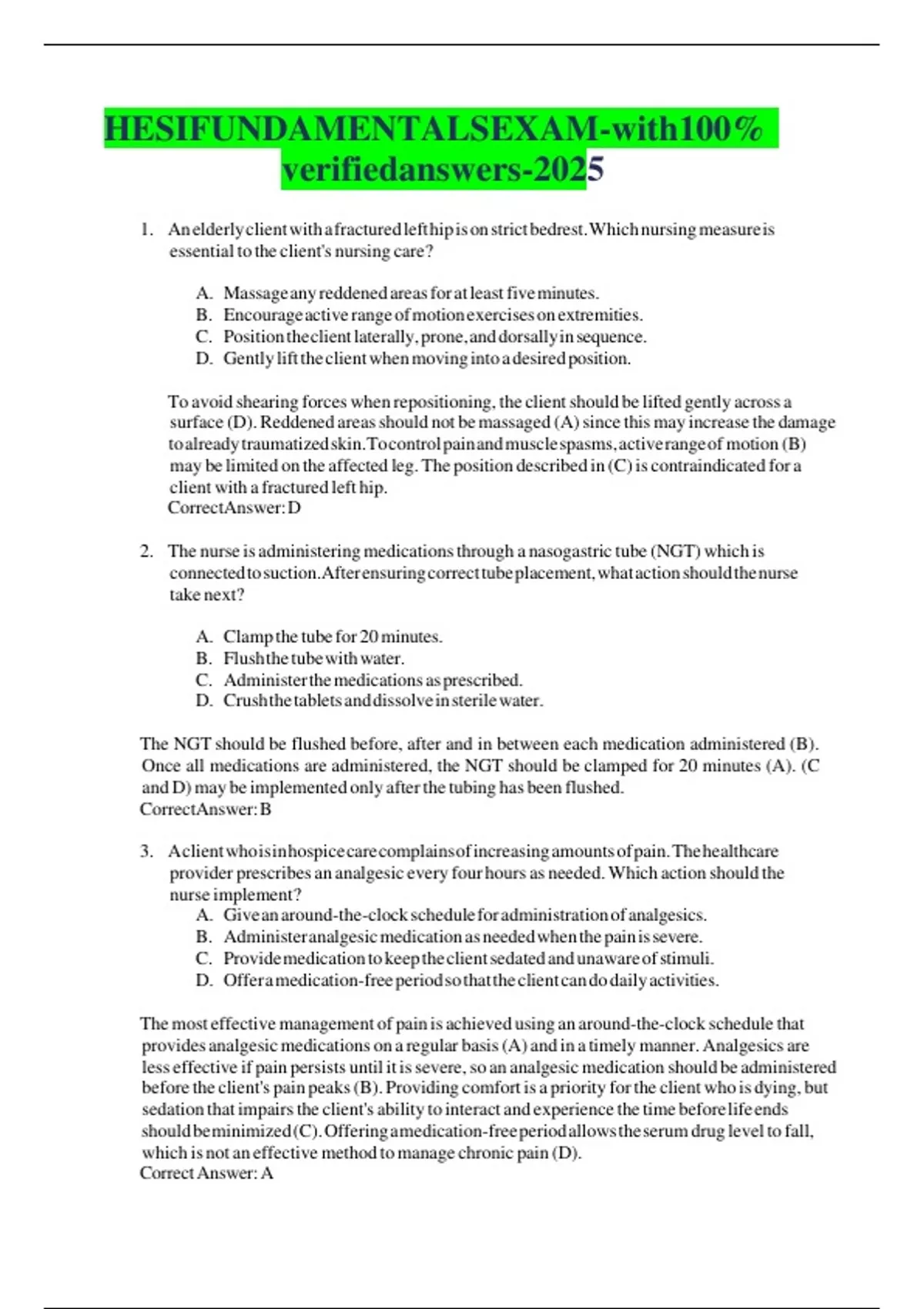 HESIFUNDAMENTALSEXAM-with100% verifiedanswers-2025

1. An elderly client with a fractured left hip is on strict bedrest. Which nursing measure is essential to the client's nursing care?

A. Massage any reddened areas for at least five minutes.
B. Encourage active range of motion exercises on extremities.
C. Position the client laterally, prone, and dorsally in sequence.
D. Gently lift the client when moving into a desired position.

To avoid shearing forces when repositioning, the client should be lifted gently across a surface (D). Reddened areas should not be massaged (A) since this may increase the damage to already traumatized skin. To control pain and muscle spasms, active range of motion (B) may be limited on the affected leg. The position described in (C) is contraindicated for a client with a fractured left hip.
CorrectAnswer: D

2. The nurse is administering medications through a nasogastric tube (NGT) which is connected to suction. After ensuring correct tube placement, what action should the nurse take next?

A. Clamp the tube for 20 minutes.
B. Flush the tube with water.
C. Administer the medications as prescribed.
D. Crush the tablets and dissolve in sterile water.

The NGT should be flushed before, after and in between each medication administered (B). Once all medications are administered, the NGT should be clamped for 20 minutes (A). (C and D) may be implemented only after the tubing has been flushed.
CorrectAnswer: B

3. A client who is in hospice care complains of increasing amounts of pain. The healthcare provider prescribes an analgesic every four hours as needed. Which action should the nurse implement?
A. Give an around-the-clock schedule for administration of analgesics.
B. Administer analgesic medication as needed when the pain is severe.
C. Provide medication to keep the client sedated and unaware of stimuli.
D. Offer a medication-free period so that the client can do daily activities.

The most effective management of pain is achieved using an around-the-clock schedule that provides analgesic medications on a regular basis (A) and in a timely manner. Analgesics are less effective if pain persists until it is severe, so an analgesic medication should be administered before the client's pain peaks (B). Providing comfort is a priority for the client who is dying, but sedation that impairs the client's ability to interact and experience the time before life ends should be minimized (C). Offering a medication-free period allows the serum drug level to fall, which is not an effective method to manage chronic pain (D).
Correct Answer: A